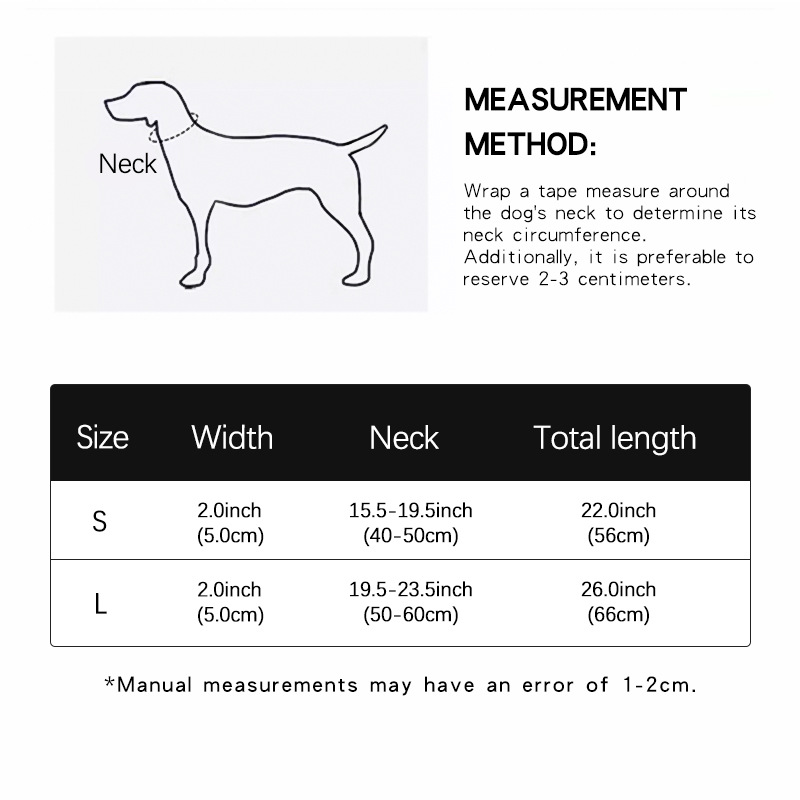 Neck

MEASUREMENT METHOD:

Wrap a tape measure around the dog's neck to determine its neck circumference. Additionally, it is preferable to reserve 2-3 centimeters.

| Size | Width | Neck | Total length |
|---|---|---|---|
| S | 2.0inch (5.0cm) | 15.5-19.5inch (40-50cm) | 22.0inch (56cm) |
| L | 2.0inch (5.0cm) | 19.5-23.5inch (50-60cm) | 26.0inch (66cm) |

*Manual measurements may have an error of 1-2cm.